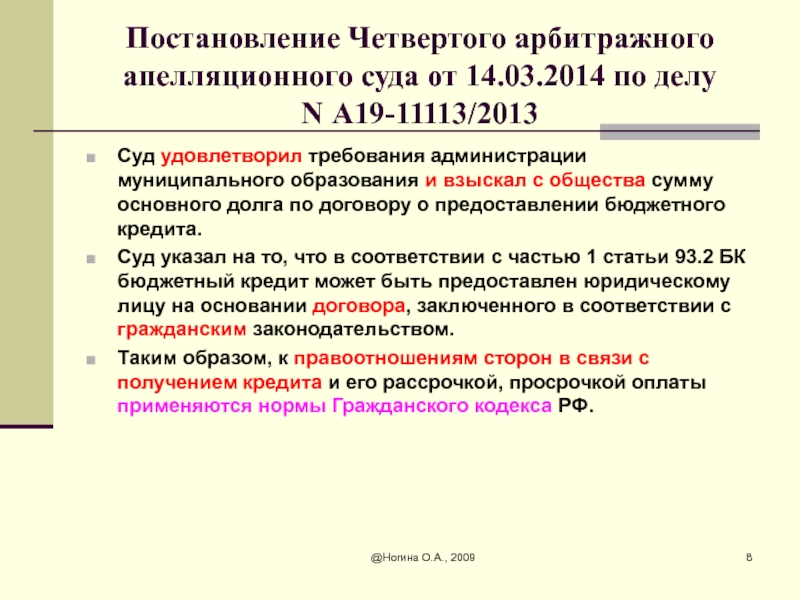 Постановление Четвертого арбитражного апелляционного суда от 14.03.2014 по делу N А19-11113/2013

Суд удовлетворил требования администрации муниципального образования и взыскал с общества сумму основного долга по договору о предоставлении бюджетного кредита.

Суд указал на то, что в соответствии с частью 1 статьи 93.2 БК бюджетный кредит может быть предоставлен юридическому лицу на основании договора, заключенного в соответствии с гражданским законодательством.

Таким образом, к правоотношениям сторон в связи с получением кредита и его рассрочкой, просрочкой оплаты применяются нормы Гражданского кодекса РФ.

@Ногина О.А., 2009

8